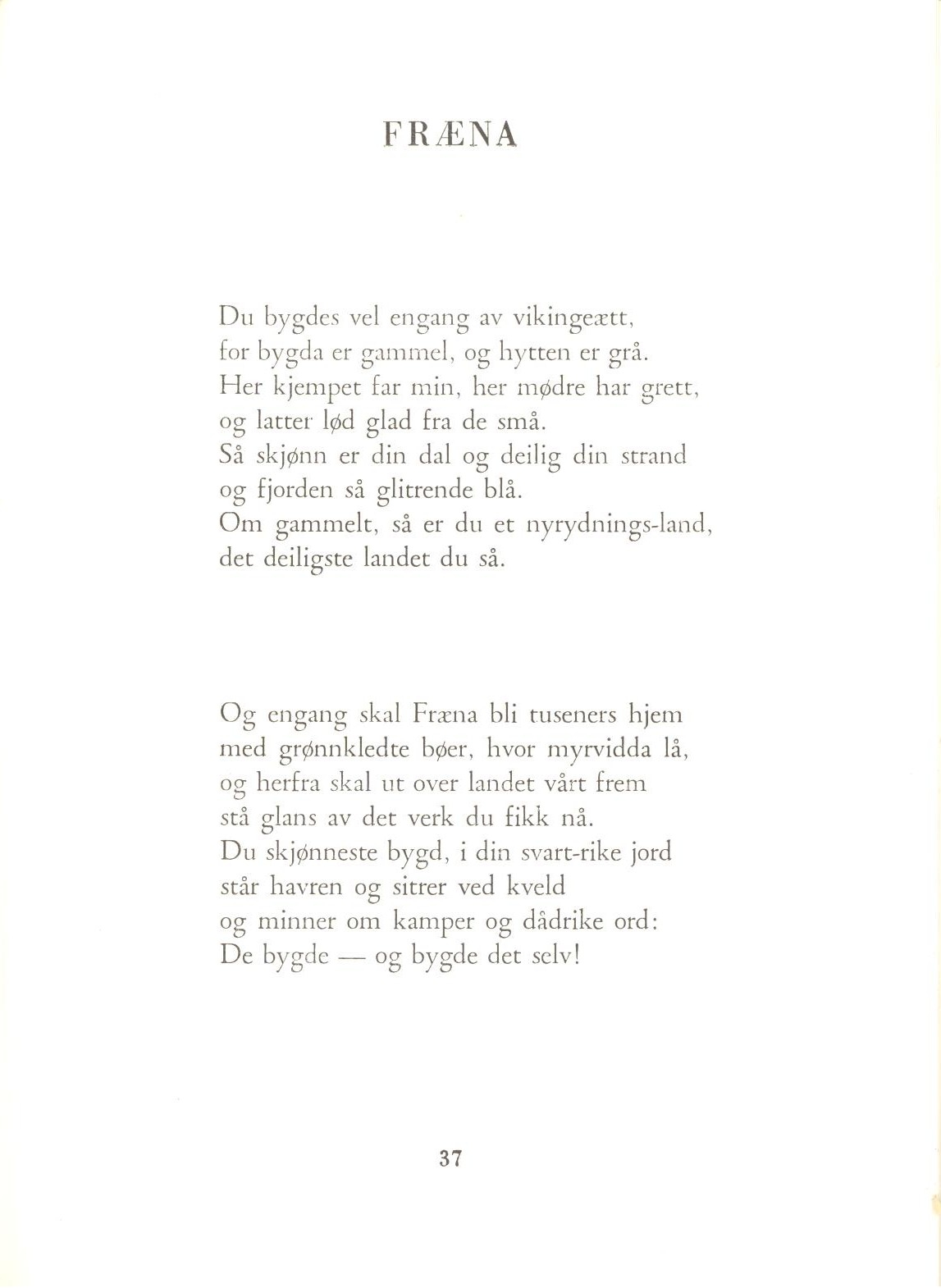 FRÆNA

Du bygdes vel engang av vikingeætt,
for bygda er gammel, og hytten er grå.
Her kjempet far min, her mødre har grett,
og latter lød glad fra de små.
Så skjønn er din dal og deilig din strand
og fjorden så glitrende blå.
Om gammelt, så er du et nyrydnings-land,
det deiligste landet du så.

Og engang skal Fræna bli tuseners hjem
med grønnkledte bøer, hvor myrvidda lå,
og herfra skal ut over landet vårt frem
stå glans av det verk du fikk nå.
Du skjønneste bygd, i din svart-rike jord
står havren og sitrer ved kveld
og minner om kamper og dådrike ord:
De bygde — og bygde det selv!

37